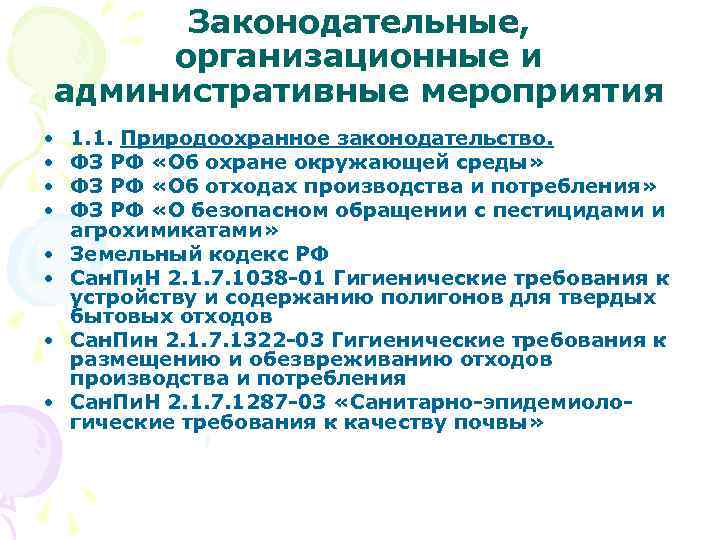 Законодательные, организационные и административные мероприятия

• 1.1. Природоохранное законодательство.
• ФЗ РФ «Об охране окружающей среды»
• ФЗ РФ «Об отходах производства и потребления»
• ФЗ РФ «О безопасном обращении с пестицидами и агрохимикатами»
• Земельный кодекс РФ
• СанПиН 2.1.7.1038-01 Гигиенические требования к устройству и содержанию полигонов для твердых бытовых отходов
• СанПин 2.1.7.1322-03 Гигиенические требования к размещению и обезвреживанию отходов производства и потребления
• СанПиН 2.1.7.1287-03 «Санитарно-эпидемиологические требования к качеству почвы»